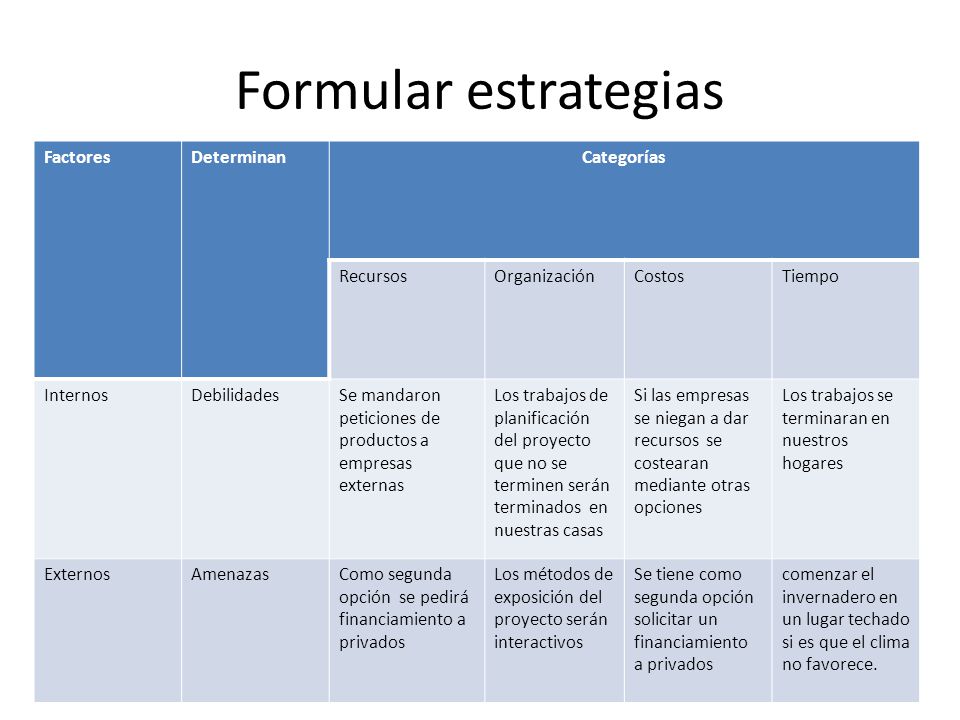 Formular estrategias

| Factores | Determinan | Categorías | | | |
|---|---|---|---|---|---|
| | | Recursos | Organización | Costos | Tiempo |
| Internos | Debilidades | Se mandaron peticiones de productos a empresas externas | Los trabajos de planificación del proyecto que no se terminen serán terminados en nuestras casas | Si las empresas se niegan a dar recursos se costearan mediante otras opciones | Los trabajos se terminaran en nuestros hogares |
| Externos | Amenazas | Como segunda opción se pedirá financiamiento a privados | Los métodos de exposición del proyecto serán interactivos | Se tiene como segunda opción solicitar un financiamiento a privados | comenzar el invernadero en un lugar techado si es que el clima no favorece. |